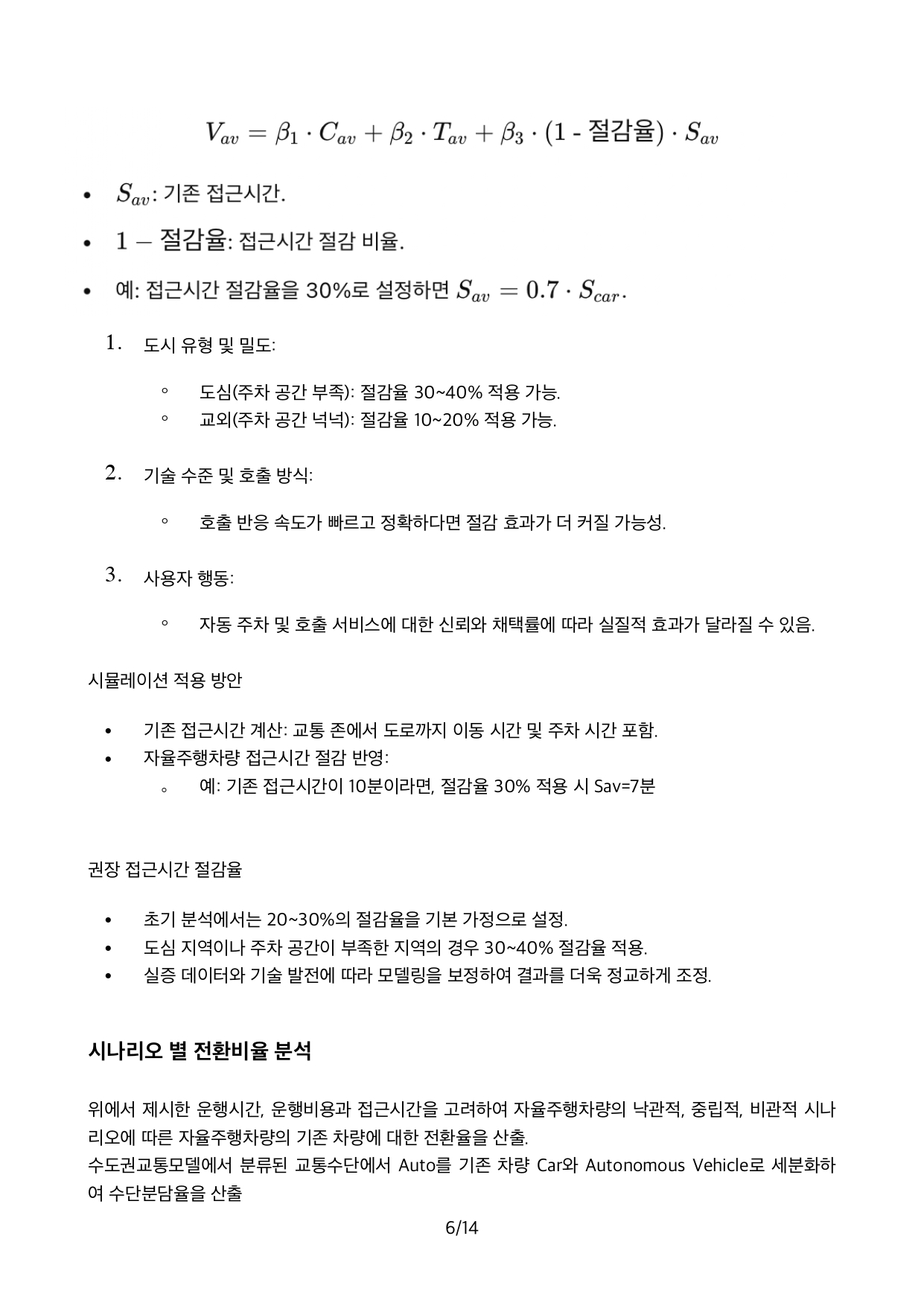 $V_{av} = \beta_1 \cdot C_{av} + \beta_2 \cdot T_{av} + \beta_3 \cdot (1 \text{ - 절감율}) \cdot S_{av}$

- $S_{av}$: 기존 접근시간.
- $1 - \text{절감율}$: 접근시간 절감 비율.
- 예: 접근시간 절감율을 30%로 설정하면 $S_{av} = 0.7 \cdot S_{car}$.

1. 도시 유형 및 밀도:
   ◦ 도심(주차 공간 부족): 절감율 30~40% 적용 가능.
   ◦ 교외(주차 공간 넉넉): 절감율 10~20% 적용 가능.

2. 기술 수준 및 호출 방식:
   ◦ 호출 반응 속도가 빠르고 정확하다면 절감 효과가 더 커질 가능성.

3. 사용자 행동:
   ◦ 자동 주차 및 호출 서비스에 대한 신뢰와 채택률에 따라 실질적 효과가 달라질 수 있음.

시뮬레이션 적용 방안

- 기존 접근시간 계산: 교통 존에서 도로까지 이동 시간 및 주차 시간 포함.
- 자율주행차량 접근시간 절감 반영:
  ◦ 예: 기존 접근시간이 10분이라면, 절감율 30% 적용 시 Sav=7분

권장 접근시간 절감율

- 초기 분석에서는 20~30%의 절감율을 기본 가정으로 설정.
- 도심 지역이나 주차 공간이 부족한 지역의 경우 30~40% 절감율 적용.
- 실증 데이터와 기술 발전에 따라 모델링을 보정하여 결과를 더욱 정교하게 조정.

시나리오 별 전환비율 분석

위에서 제시한 운행시간, 운행비용과 접근시간을 고려하여 자율주행차량의 낙관적, 중립적, 비관적 시나리오에 따른 자율주행차량의 기존 차량에 대한 전환율을 산출.
수도권교통모델에서 분류된 교통수단에서 Auto를 기존 차량 Car와 Autonomous Vehicle로 세분화하여 수단분담율을 산출

6/14